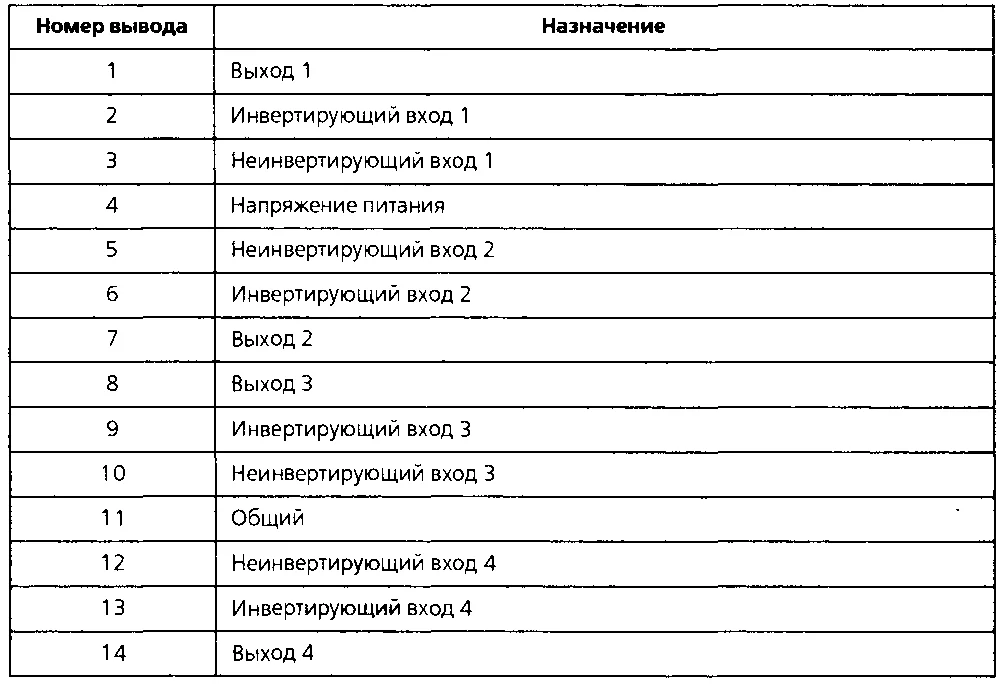 | Номер вывода | Назначение |
|---|---|
| 1 | Выход 1 |
| 2 | Инвертирующий вход 1 |
| 3 | Неинвертирующий вход 1 |
| 4 | Напряжение питания |
| 5 | Неинвертирующий вход 2 |
| 6 | Инвертирующий вход 2 |
| 7 | Выход 2 |
| 8 | Выход 3 |
| 9 | Инвертирующий вход 3 |
| 10 | Неинвертирующий вход 3 |
| 11 | Общий |
| 12 | Неинвертирующий вход 4 |
| 13 | Инвертирующий вход 4 |
| 14 | Выход 4 |